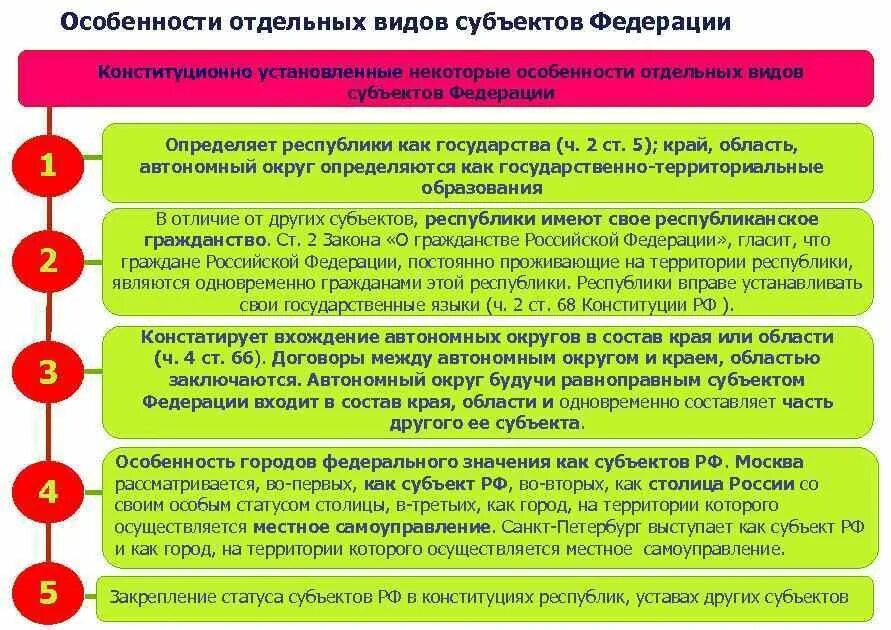 Особенности отдельных видов субъектов Федерации

Конституционно установленные некоторые особенности отдельных видов субъектов Федерации

1

Определяет республики как государства (ч. 2 ст. 5); край, область, автономный округ определяются как государственно-территориальные образования

2

В отличие от других субъектов, республики имеют свое республиканское гражданство. Ст. 2 Закона «О гражданстве Российской Федерации», гласит, что граждане Российской Федерации, постоянно проживающие на территории республики, являются одновременно гражданами этой республики. Республики вправе устанавливать свои государственные языки (ч. 2 ст. 68 Конституции РФ ).

3

Констатирует вхождение автономных округов в состав края или области (ч. 4 ст. 66). Договоры между автономным округом и краем, областью заключаются. Автономный округ будучи равноправным субъектом Федерации входит в состав края, области и одновременно составляет часть другого ее субъекта.

4

Особенность городов федерального значения как субъектов РФ. Москва рассматривается, во-первых, как субъект РФ, во-вторых, как столица России со своим особым статусом столицы, в-третьих, как город, на территории которого осуществляется местное самоуправление. Санкт-Петербург выступает как субъект РФ и как город, на территории которого осуществляется местное самоуправление.

5

Закрепление статуса субъектов РФ в конституциях республик, уставах других субъектов